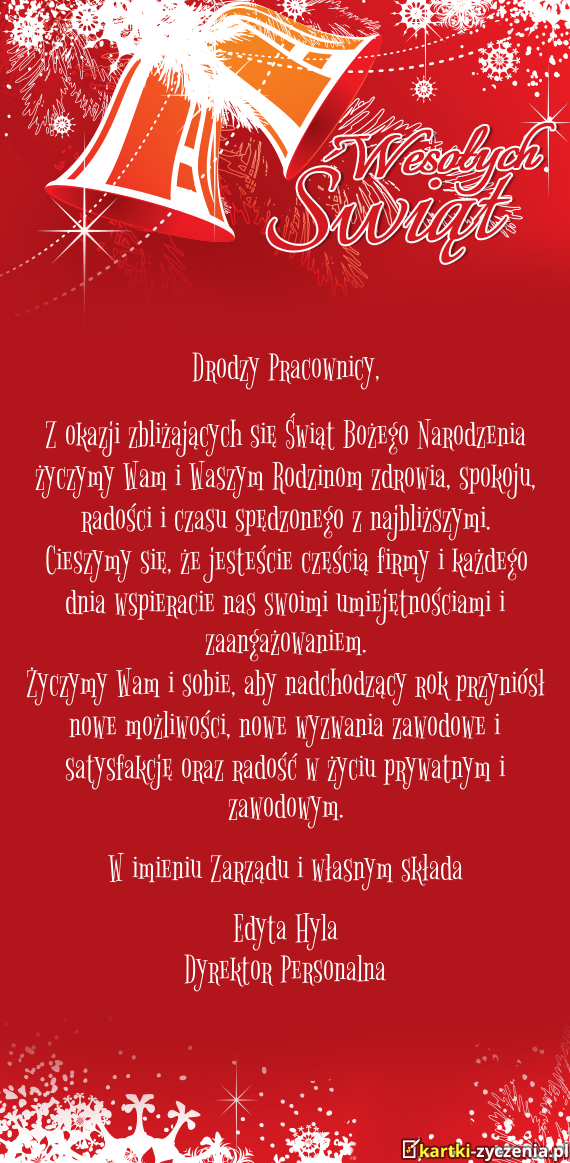 Wesołych Świąt

Drodzy Pracownicy,

Z okazji zbliżających się Świąt Bożego Narodzenia życzymy Wam i Waszym Rodzinom zdrowia, spokoju, radości i czasu spędzonego z najbliższymi.
Cieszymy się, że jesteście częścią firmy i każdego dnia wspieracie nas swoimi umiejętnościami i zaangażowaniem.
Życzymy Wam i sobie, aby nadchodzący rok przyniósł nowe możliwości, nowe wyzwania zawodowe i satysfakcję oraz radość w życiu prywatnym i zawodowym.

W imieniu Zarządu i własnym składa

Edyta Hyla
Dyrektor Personalna

kartki-zyczenia.pl